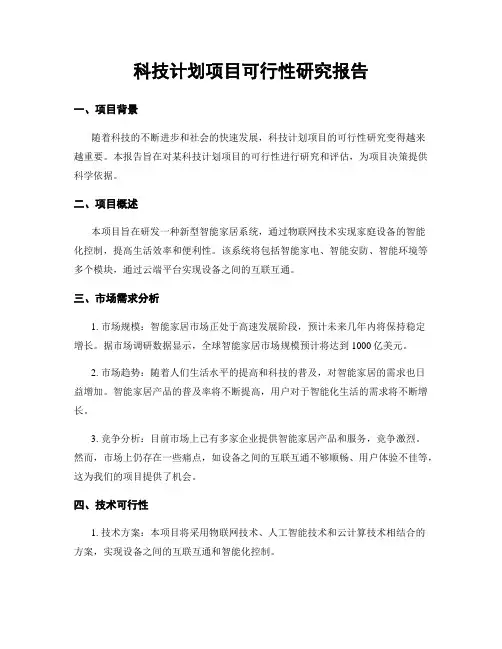 科技计划项目可行性研究报告

一、项目背景

随着科技的不断进步和社会的快速发展，科技计划项目的可行性研究变得越来越重要。本报告旨在对某科技计划项目的可行性进行研究和评估，为项目决策提供科学依据。

二、项目概述

本项目旨在研发一种新型智能家居系统，通过物联网技术实现家庭设备的智能化控制，提高生活效率和便利性。该系统将包括智能家电、智能安防、智能环境等多个模块，通过云端平台实现设备之间的互联互通。

三、市场需求分析

1. 市场规模：智能家居市场正处于高速发展阶段，预计未来几年内将保持稳定增长。据市场调研数据显示，全球智能家居市场规模预计将达到 1000 亿美元。

2. 市场趋势：随着人们生活水平的提高和科技的普及，对智能家居的需求也日益增加。智能家居产品的普及率将不断提高，用户对于智能化生活的需求将不断增长。

3. 竞争分析：目前市场上已有多家企业提供智能家居产品和服务，竞争激烈。然而，市场上仍存在一些痛点，如设备之间的互联互通不够顺畅、用户体验不佳等，这为我们的项目提供了机会。

四、技术可行性

1. 技术方案：本项目将采用物联网技术、人工智能技术和云计算技术相结合的方案，实现设备之间的互联互通和智能化控制。